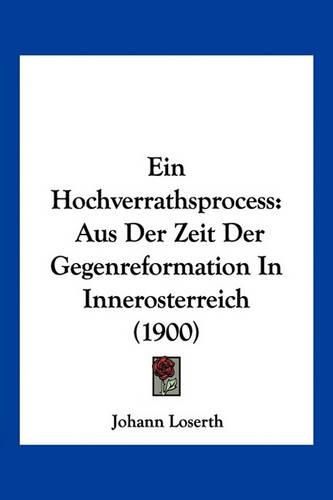 Ein Hochverrathsprocess: Aus Der Zeit Der Gegenreformation In Innerosterreich (1900)

Johann Loserth